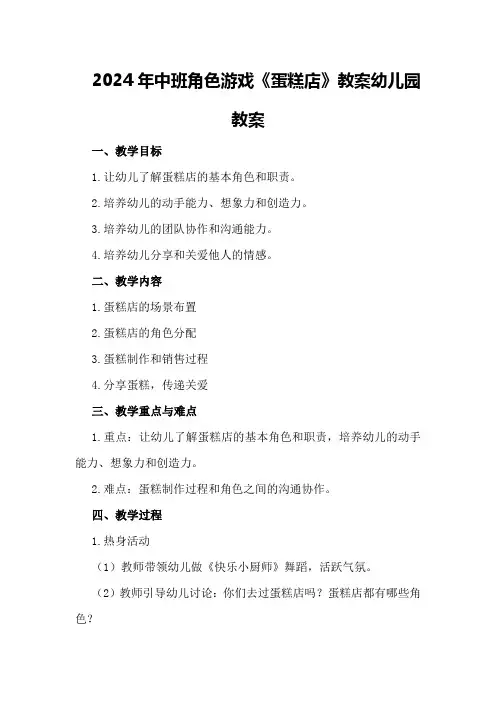 2024年中班角色游戏《蛋糕店》教案幼儿园教案

一、教学目标

1.让幼儿了解蛋糕店的基本角色和职责。

2.培养幼儿的动手能力、想象力和创造力。

3.培养幼儿的团队协作和沟通能力。

4.培养幼儿分享和关爱他人的情感。

二、教学内容

1.蛋糕店的场景布置

2.蛋糕店的角色分配

3.蛋糕制作和销售过程

4.分享蛋糕，传递关爱

三、教学重点与难点

1.重点：让幼儿了解蛋糕店的基本角色和职责，培养幼儿的动手能力、想象力和创造力。

2.难点：蛋糕制作过程和角色之间的沟通协作。

四、教学过程

1.热身活动

（1）教师带领幼儿做《快乐小厨师》舞蹈，活跃气氛。

（2）教师引导幼儿讨论：你们去过蛋糕店吗？蛋糕店都有哪些角色？